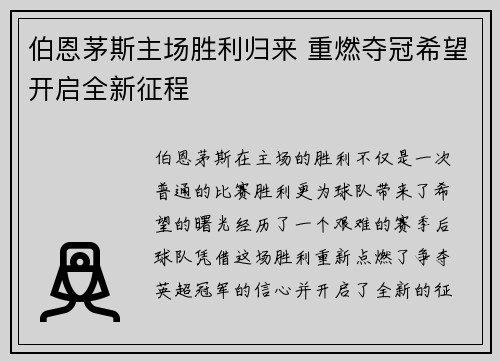 伯恩茅斯主场胜利归来 重燃夺冠希望 开启全新征程

伯恩茅斯在主场的胜利不仅是一次普通的比赛胜利更为球队带来了希望的曙光经历了一个艰难的赛季后球队凭借这场胜利重新点燃了争夺英超冠军的信心并开启了全新的征